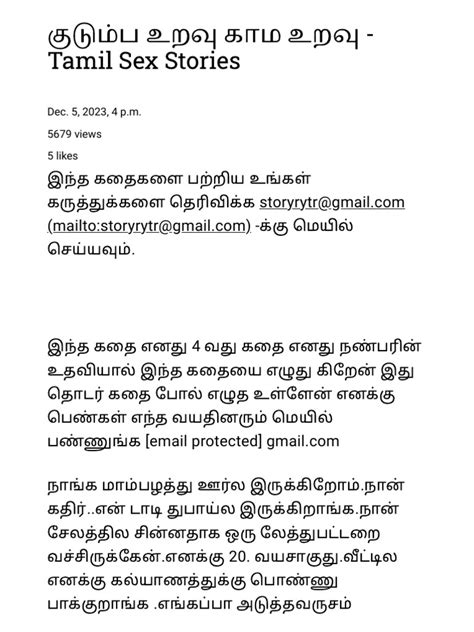 குடும்ப உறவு காம உறவு - Tamil Sex Stories

Dec. 5, 2023, 4 p.m.

5679 views

5 likes

இந்த கதைகளை பற்றிய உங்கள் கருத்துக்களை தெரிவிக்க storyrytr@gmail.com (mailto:storyrytr@gmail.com) -க்கு மெயில் செய்யவும்.

இந்த கதை எனது 4 வது கதை எனது நண்பரின் உதவியால் இந்த கதையை எழுது கிறேன் இது தொடர் கதை போல் எழுத உள்ளேன் எனக்கு பெண்கள் எந்த வயதினரும் மெயில் பண்ணுங்க [email protected] gmail.com

நாங்க மாம்பழத்து ஊர்ல இருக்கிறோம்.நான் கதிர்..என் டாடி துபாய்ல இருக்கிறாங்க.நான் சேலத்தில சின்னதாக ஒரு லேத்துபட்டறை வச்சிருக்கேன்.எனக்கு 20. வயசாகுது.வீட்டில எனக்கு கல்யாணத்துக்கு பொண்ணு பாக்குறாங்க .எங்கப்பா அடுத்தவருசம்